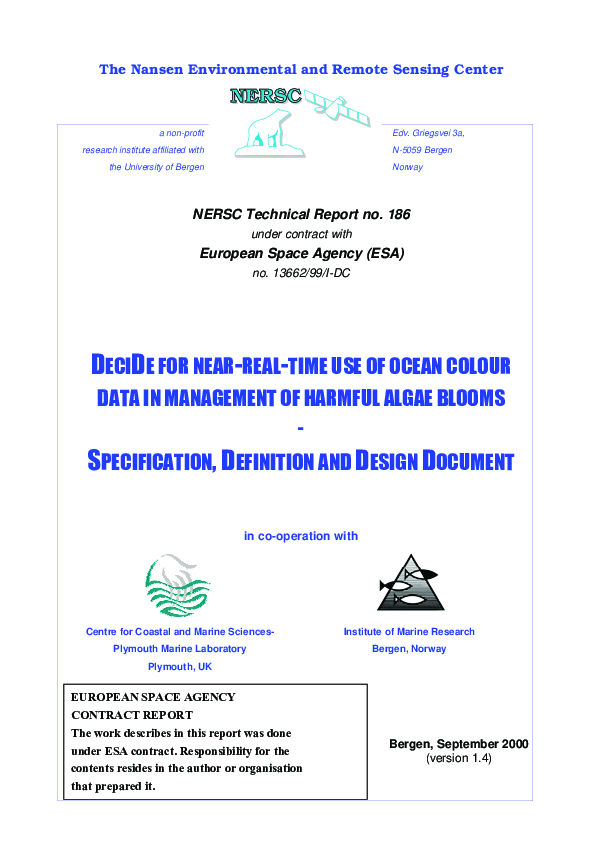 The Nansen Environmental and Remote Sensing Center

NERSC

a non-profit research institute affiliated with the University of Bergen

Edv. Griegsvei 3a, N-5059 Bergen Norway

NERSC Technical Report no. 186

under contract with

European Space Agency (ESA)

no. 13662/99/I-DC

DECIDE FOR NEAR-REAL-TIME USE OF OCEAN COLOUR DATA IN MANAGEMENT OF HARMFUL ALGAE BLOOMS

-

SPECIFICATION, DEFINITION AND DESIGN DOCUMENT

in co-operation with

Centre for Coastal and Marine Sciences-
Plymouth Marine Laboratory
Plymouth, UK

Institute of Marine Research
Bergen, Norway

EUROPEAN SPACE AGENCY
CONTRACT REPORT
The work describes in this report was done under ESA contract. Responsibility for the contents resides in the author or organisation that prepared it.

Bergen, September 2000
(version 1.4)